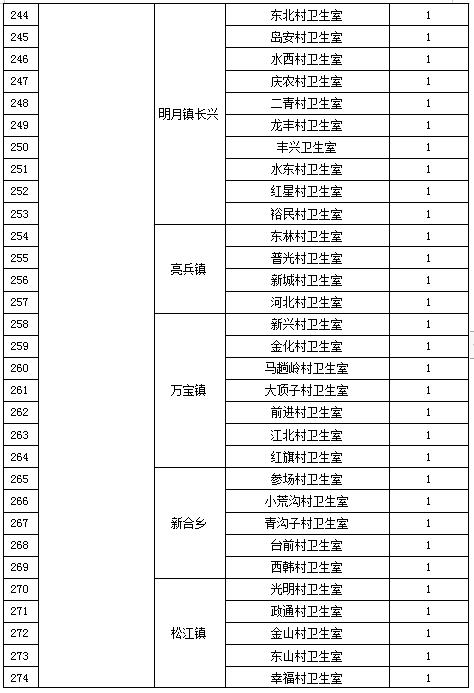 | 244 | | 明月镇长兴 | 东北村卫生室 | 1 |
|---|---|---|---|---|
| 245 | | | 岛安村卫生室 | 1 |
| 246 | | | 水西村卫生室 | 1 |
| 247 | | | 庆农村卫生室 | 1 |
| 248 | | | 二青村卫生室 | 1 |
| 249 | | | 龙丰村卫生室 | 1 |
| 250 | | | 丰兴卫生室 | 1 |
| 251 | | | 水东村卫生室 | 1 |
| 252 | | | 红星村卫生室 | 1 |
| 253 | | | 裕民村卫生室 | 1 |
| 254 | | 亮兵镇 | 东林村卫生室 | 1 |
| 255 | | | 普光村卫生室 | 1 |
| 256 | | | 新城村卫生室 | 1 |
| 257 | | | 河北村卫生室 | 1 |
| 258 | | 万宝镇 | 新兴村卫生室 | 1 |
| 259 | | | 金化村卫生室 | 1 |
| 260 | | | 马趟岭村卫生室 | 1 |
| 261 | | | 大顶子村卫生室 | 1 |
| 262 | | | 前进村卫生室 | 1 |
| 263 | | | 江北村卫生室 | 1 |
| 264 | | | 红旗村卫生室 | 1 |
| 265 | | 新合乡 | 参场村卫生室 | 1 |
| 266 | | | 小荒沟村卫生室 | 1 |
| 267 | | | 青沟子村卫生室 | 1 |
| 268 | | | 台前村卫生室 | 1 |
| 269 | | | 西韩村卫生室 | 1 |
| 270 | | 松江镇 | 光明村卫生室 | 1 |
| 271 | | | 政通村卫生室 | 1 |
| 272 | | | 金山村卫生室 | 1 |
| 273 | | | 东山村卫生室 | 1 |
| 274 | | | 幸福村卫生室 | 1 |